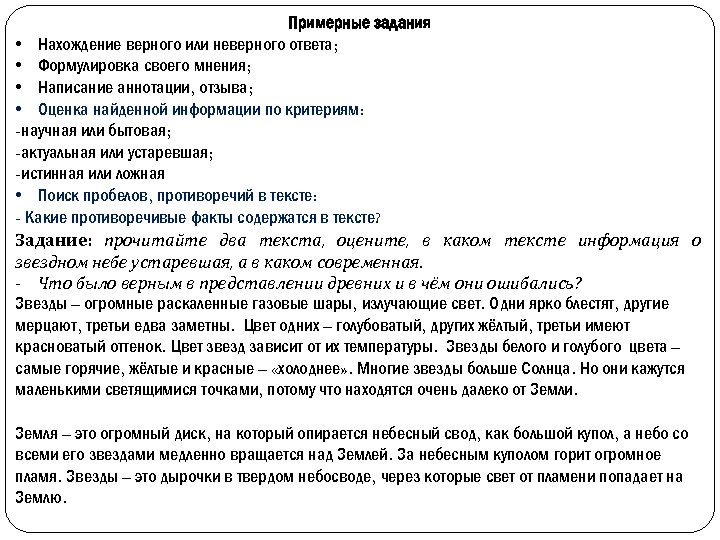 Примерные задания

• Нахождение верного или неверного ответа;
• Формулировка своего мнения;
• Написание аннотации, отзыва;
• Оценка найденной информации по критериям:
-научная или бытовая;
-актуальная или устаревшая;
-истинная или ложная
• Поиск пробелов, противоречий в тексте:
- Какие противоречивые факты содержатся в тексте?

Задание: прочитайте два текста, оцените, в каком тексте информация о звездном небе устаревшая, а в каком современная.
- Что было верным в представлении древних и в чём они ошибались?

Звезды – огромные раскаленные газовые шары, излучающие свет. Одни ярко блестят, другие мерцают, третьи едва заметны. Цвет одних – голубоватый, других жёлтый, третьи имеют красноватый оттенок. Цвет звезд зависит от их температуры. Звезды белого и голубого цвета – самые горячие, жёлтые и красные – «холоднее». Многие звезды больше Солнца. Но они кажутся маленькими светящимися точками, потому что находятся очень далеко от Земли.

Земля – это огромный диск, на который опирается небесный свод, как большой купол, а небо со всеми его звездами медленно вращается над Землей. За небесным куполом горит огромное пламя. Звезды – это дырочки в твердом небосводе, через которые свет от пламени попадает на Землю.